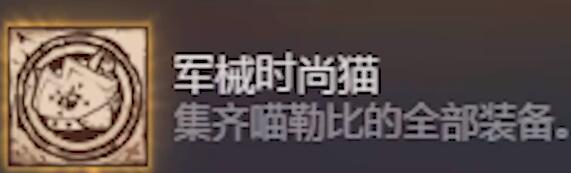 军械时尚猫
集齐喵勒比的全部装备。